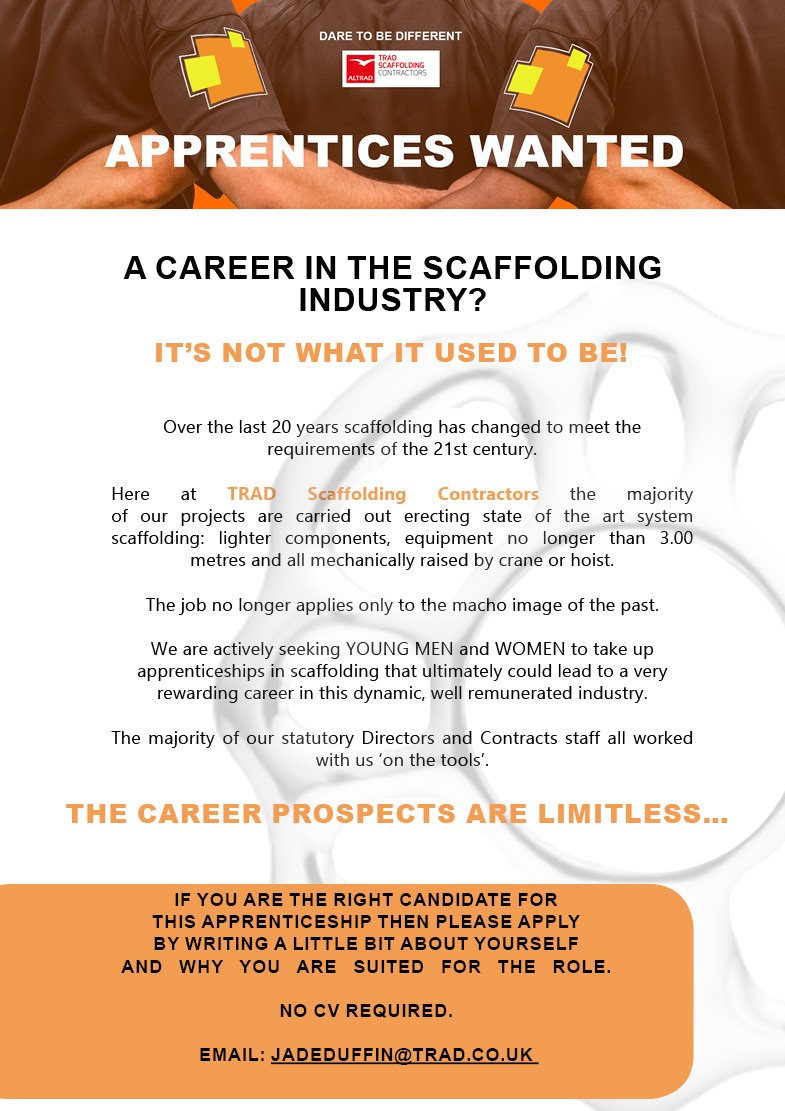 DARE TO BE DIFFERENT

ALTRAD TRAD SCAFFOLDING CONTRACTORS

APPRENTICES WANTED

A CAREER IN THE SCAFFOLDING INDUSTRY?

IT'S NOT WHAT IT USED TO BE!

Over the last 20 years scaffolding has changed to meet the requirements of the 21st century.

Here at TRAD Scaffolding Contractors the majority of our projects are carried out erecting state of the art system scaffolding: lighter components, equipment no longer than 3.00 metres and all mechanically raised by crane or hoist.

The job no longer applies only to the macho image of the past.

We are actively seeking YOUNG MEN and WOMEN to take up apprenticeships in scaffolding that ultimately could lead to a very rewarding career in this dynamic, well remunerated industry.

The majority of our statutory Directors and Contracts staff all worked with us 'on the tools'.

THE CAREER PROSPECTS ARE LIMITLESS...

IF YOU ARE THE RIGHT CANDIDATE FOR THIS APPRENTICESHIP THEN PLEASE APPLY BY WRITING A LITTLE BIT ABOUT YOURSELF AND WHY YOU ARE SUITED FOR THE ROLE.

NO CV REQUIRED.

EMAIL: JADEDUFFIN@TRAD.CO.UK